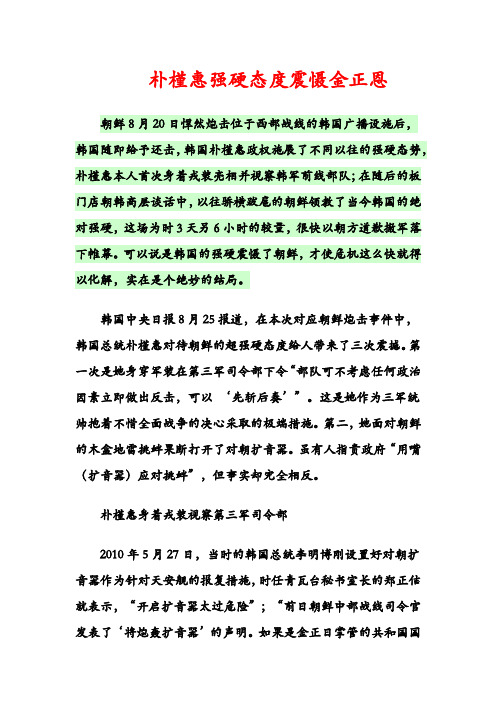 朴槿惠强硬态度震慑金正恩

朝鲜8月20日悍然炮击位于西部战线的韩国广播设施后，韩国随即给予还击，韩国朴槿惠政权施展了不同以往的强硬态势，朴槿惠本人首次身着戎装亮相并视察韩军前线部队；在随后的板门店朝韩高层谈话中，以往骄横跋扈的朝鲜领教了当今韩国的绝对强硬，这场为时3天另6小时的较量，很快以朝方道歉撤军落下帷幕。可以说是韩国的强硬震慑了朝鲜，才使危机这么快就得以化解，实在是个绝妙的结局。

韩国中央日报8月25报道，在本次对应朝鲜炮击事件中，韩国总统朴槿惠对待朝鲜的超强硬态度给人带来了三次震撼。第一次是她身穿军装在第三军司令部下令“部队可不考虑任何政治因素立即做出反击，可以‘先斩后奏’”。这是她作为三军统帅抱着不惜全面战争的决心采取的极端措施。第二，她面对朝鲜的木盒地雷挑衅果断打开了对朝扩音器。虽有人指责政府“用嘴（扩音器）应对挑衅”，但事实却完全相反。

朴槿惠身着戎装视察第三军司令部

2010年5月27日，当时的韩国总统李明博刚设置好对朝扩音器作为针对天安舰的报复措施，时任青瓦台秘书室长的郑正佶就表示，“开启扩音器太过危险”；“前日朝鲜中部战线司令官发表了‘将炮轰扩音器’的声明。如果是金正日掌管的共和国国